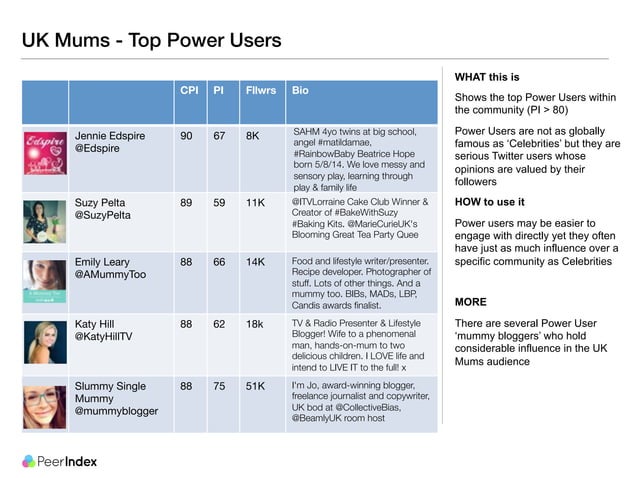 UK Mums - Top Power Users

| | | CPI | PI | Fllwrs | Bio |
|---|---|---|---|---|---|
| Edspire | Jennie Edspire @Edspire | 90 | 67 | 8K | SAHM 4yo twins at big school, angel #matildamae, #RainbowBaby Beatrice Hope born 5/8/14. We love messy and sensory play, learning through play & family life |
| | Suzy Pelta @SuzyPelta | 89 | 59 | 11K | @ITVLorraine Cake Club Winner & Creator of #BakeWithSuzy #Baking Kits. @MarieCurieUK's Blooming Great Tea Party Quee |
| | Emily Leary @AMummyToo | 88 | 66 | 14K | Food and lifestyle writer/presenter. Recipe developer. Photographer of stuff. Lots of other things. And a mummy too. BIBs, MADs, LBP, Candis awards finalist. |
| | Katy Hill @KatyHillTV | 88 | 62 | 18k | TV & Radio Presenter & Lifestyle Blogger! Wife to a phenomenal man, hands-on-mum to two delicious children. I LOVE life and intend to LIVE IT to the full! x |
| | Slummy Single Mummy @mummyblogger | 88 | 75 | 51K | I'm Jo, award-winning blogger, freelance journalist and copywriter, UK bod at @CollectiveBias, @BeamlyUK room host |

WHAT this is

Shows the top Power Users within the community (PI > 80)

Power Users are not as globally famous as 'Celebrities' but they are serious Twitter users whose opinions are valued by their followers

HOW to use it

Power users may be easier to engage with directly yet they often have just as much influence over a specific community as Celebrities

MORE

There are several Power User 'mummy bloggers' who hold considerable influence in the UK Mums audience

PeerIndex